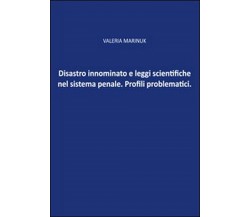 VALERIA MARINUK

Disastro innominato e leggi scientifiche nel sistema penale. Profili problematici.